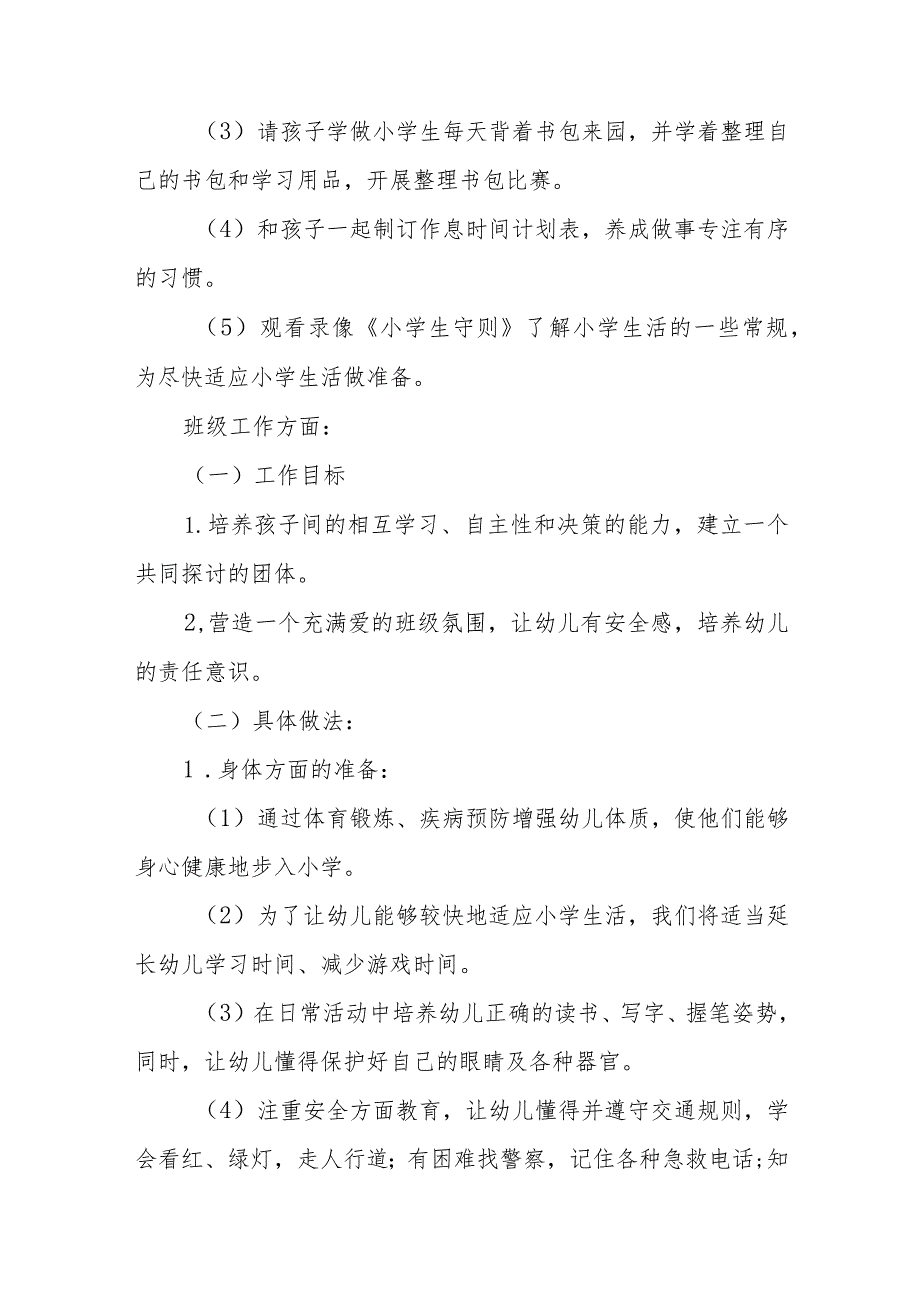 （3）请孩子学做小学生每天背着书包来园，并学着整理自己的书包和学习用品，开展整理书包比赛。

（4）和孩子一起制订作息时间计划表，养成做事专注有序的习惯。

（5）观看录像《小学生守则》了解小学生活的一些常规，为尽快适应小学生活做准备。

班级工作方面：

（一）工作目标

1.培养孩子间的相互学习、自主性和决策的能力，建立一个共同探讨的团体。

2,营造一个充满爱的班级氛围，让幼儿有安全感，培养幼儿的责任意识。

（二）具体做法：

1．身体方面的准备：

（1）通过体育锻炼、疾病预防增强幼儿体质，使他们能够身心健康地步入小学。

（2）为了让幼儿能够较快地适应小学生活，我们将适当延长幼儿学习时间、减少游戏时间。

（3）在日常活动中培养幼儿正确的读书、写字、握笔姿势，同时，让幼儿懂得保护好自己的眼睛及各种器官。

（4）注重安全方面教育，让幼儿懂得并遵守交通规则，学会看红、绿灯，走人行道；有困难找警察，记住各种急救电话；知